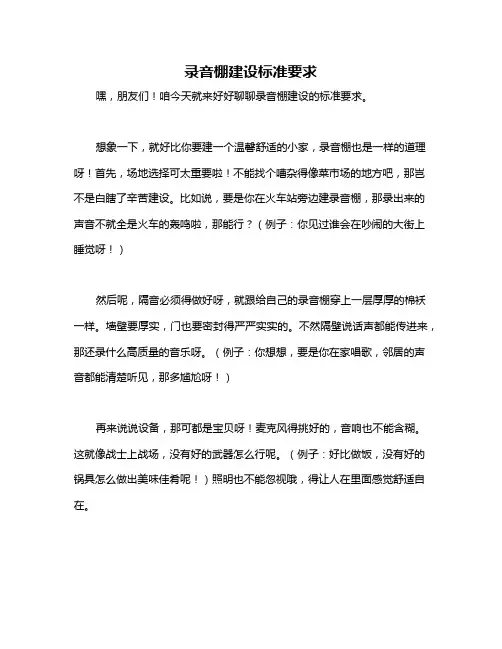 录音棚建设标准要求

嘿，朋友们！咱今天就来好好聊聊录音棚建设的标准要求。

想象一下，就好比你要建一个温馨舒适的小家，录音棚也是一样的道理呀！首先，场地选择可太重要啦！不能找个嘈杂得像菜市场的地方吧，那岂不是白瞎了辛苦建设。比如说，要是你在火车站旁边建录音棚，那录出来的声音不就全是火车的轰鸣啦，那能行？（例子：你见过谁会在吵闹的大街上睡觉呀！）

然后呢，隔音必须得做好呀，就跟给自己的录音棚穿上一层厚厚的棉袄一样。墙壁要厚实，门也要密封得严严实实的。不然隔壁说话声都能传进来，那还录什么高质量的音乐呀。（例子：你想想，要是你在家唱歌，邻居的声音都能清楚听见，那多尴尬呀！）

再来说说设备，那可都是宝贝呀！麦克风得挑好的，音响也不能含糊。这就像战士上战场，没有好的武器怎么行呢。（例子：好比做饭，没有好的锅具怎么做出美味佳肴呢！）照明也不能忽视哦，得让人在里面感觉舒适自在。